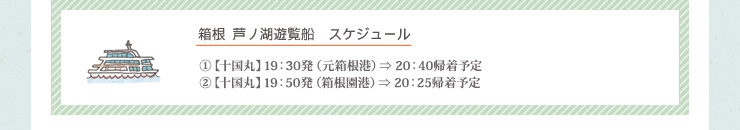 箱根 芦ノ湖遊覧船　スケジュール

①【十国丸】19：30発（元箱根港）⇒ 20：40帰着予定
②【十国丸】19：50発（箱根園港）⇒ 20：25帰着予定